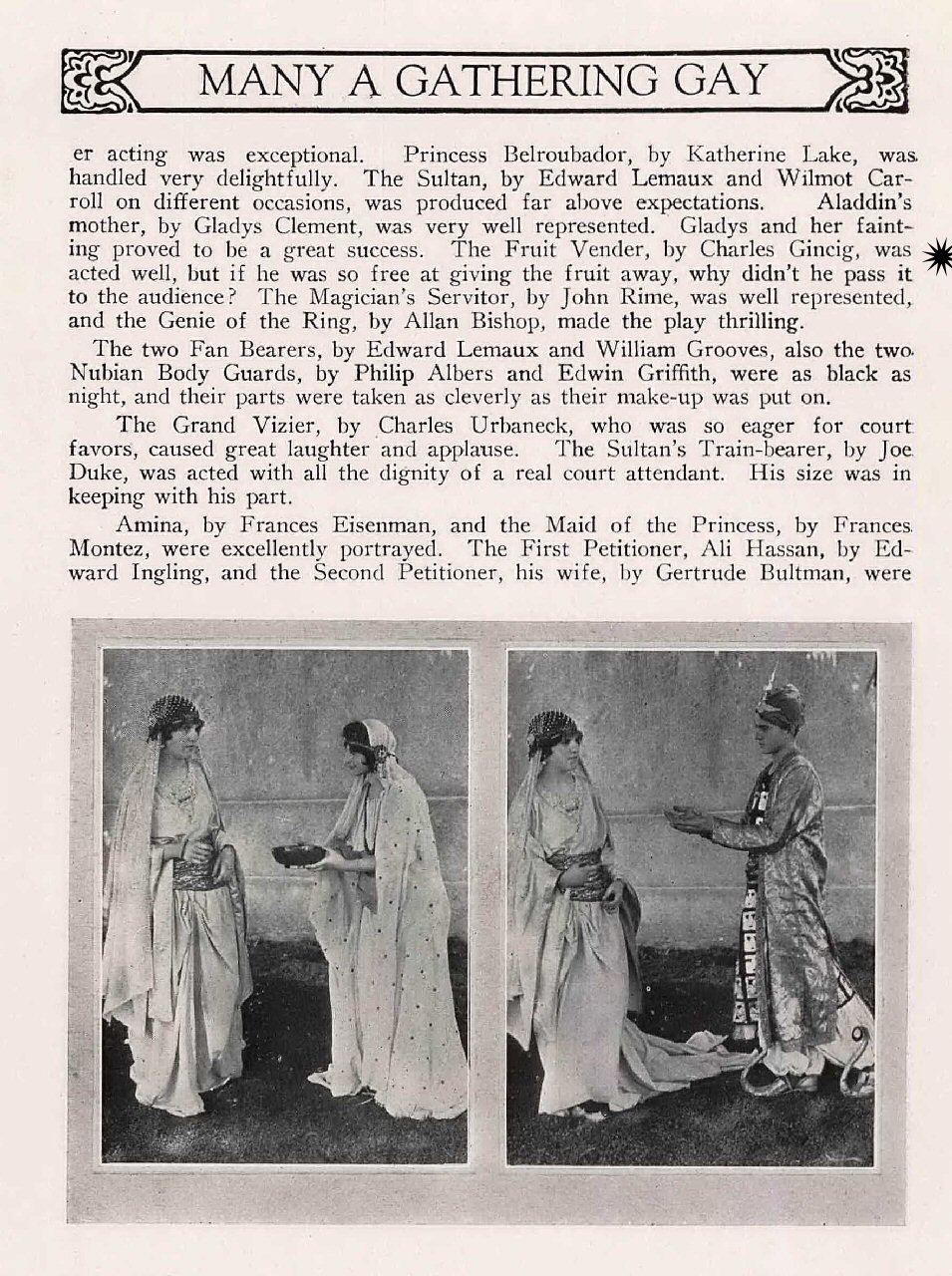 MANY A GATHERING GAY

er acting was exceptional. Princess Belroubador, by Katherine Lake, was handled very delightfully. The Sultan, by Edward Lemaux and Wilmot Carroll on different occasions, was produced far above expectations. Aladdin's mother, by Gladys Clement, was very well represented. Gladys and her fainting proved to be a great success. The Fruit Vender, by Charles Gincig, was acted well, but if he was so free at giving the fruit away, why didn't he pass it to the audience? The Magician's Servitor, by John Rime, was well represented, and the Genie of the Ring, by Allan Bishop, made the play thrilling.

The two Fan Bearers, by Edward Lemaux and William Grooves, also the two Nubian Body Guards, by Philip Albers and Edwin Griffith, were as black as night, and their parts were taken as cleverly as their make-up was put on.

The Grand Vizier, by Charles Urbaneck, who was so eager for court favors, caused great laughter and applause. The Sultan's Train-bearer, by Joe Duke, was acted with all the dignity of a real court attendant. His size was in keeping with his part.

Amina, by Frances Eisenman, and the Maid of the Princess, by Frances Montez, were excellently portrayed. The First Petitioner, Ali Hassan, by Edward Ingling, and the Second Petitioner, his wife, by Gertrude Bultman, were